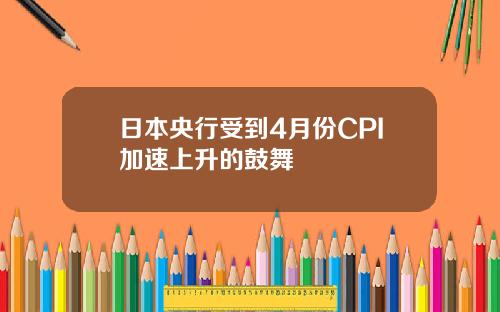 日本央行受到4月份CPI加速上升的鼓舞